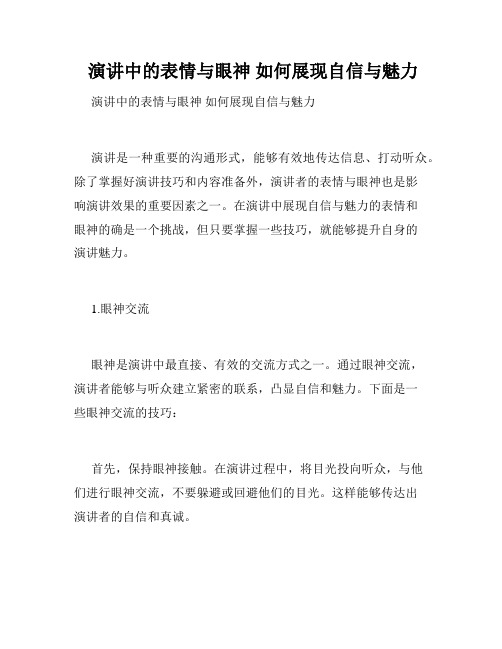 演讲中的表情与眼神 如何展现自信与魅力

演讲中的表情与眼神 如何展现自信与魅力

演讲是一种重要的沟通形式，能够有效地传达信息、打动听众。除了掌握好演讲技巧和内容准备外，演讲者的表情与眼神也是影响演讲效果的重要因素之一。在演讲中展现自信与魅力的表情和眼神的确是一个挑战，但只要掌握一些技巧，就能够提升自身的演讲魅力。

1.眼神交流

眼神是演讲中最直接、有效的交流方式之一。通过眼神交流，演讲者能够与听众建立紧密的联系，凸显自信和魅力。下面是一些眼神交流的技巧：

首先，保持眼神接触。在演讲过程中，将目光投向听众，与他们进行眼神交流，不要躲避或回避他们的目光。这样能够传达出演讲者的自信和真诚。